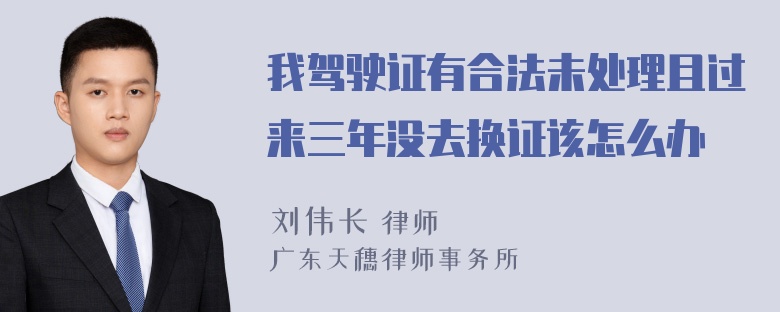 我驾驶证有合法未处理且过来三年没去换证该怎么办

刘伟长 律师
广东天穗律师事务所